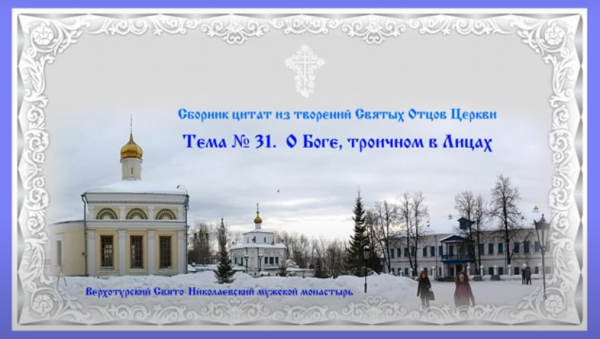 Сборник цитат из творений Святых Отцов Церкви

Тема № 31. О Боге, троичном в Лицах

Верхотурский Свято-Николаевский мужской монастырь